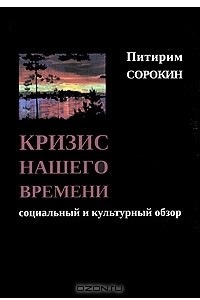 Питирим
СОРОКИН

КРИЗИС
НАШЕГО
ВРЕМЕНИ

социальный и культурный обзор

OZON.ru